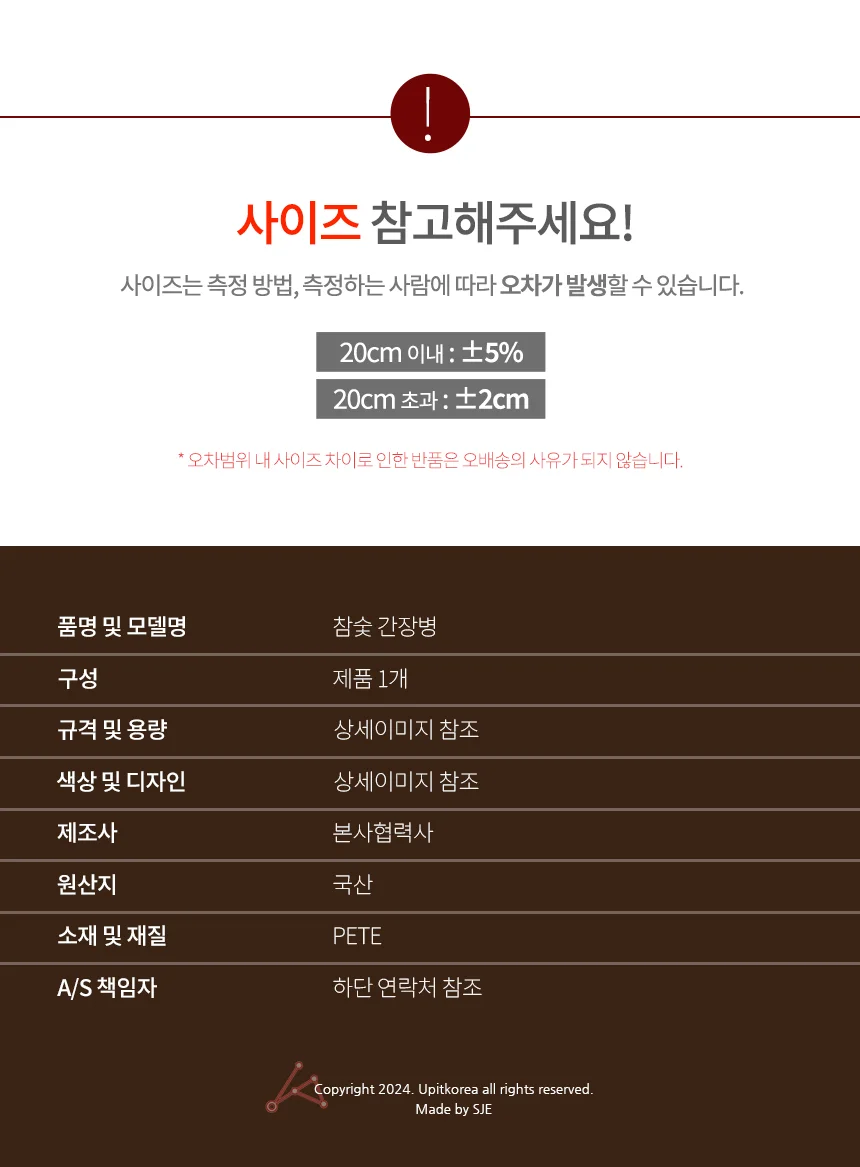 !

사이즈 참고해주세요!

사이즈는 측정 방법, 측정하는 사람에 따라 오차가 발생할 수 있습니다.

20cm 이내 : ±5%

20cm 초과 : ±2cm

* 오차범위 내 사이즈 차이로 인한 반품은 오배송의 사유가 되지 않습니다.

품명 및 모델명
참숯 간장병

구성
제품 1개

규격 및 용량
상세이미지 참조

색상 및 디자인
상세이미지 참조

제조사
본사협력사

원산지
국산

소재 및 재질
PETE

A/S 책임자
하단 연락처 참조

Copyright 2024. Upitkorea all rights reserved.
Made by SJE